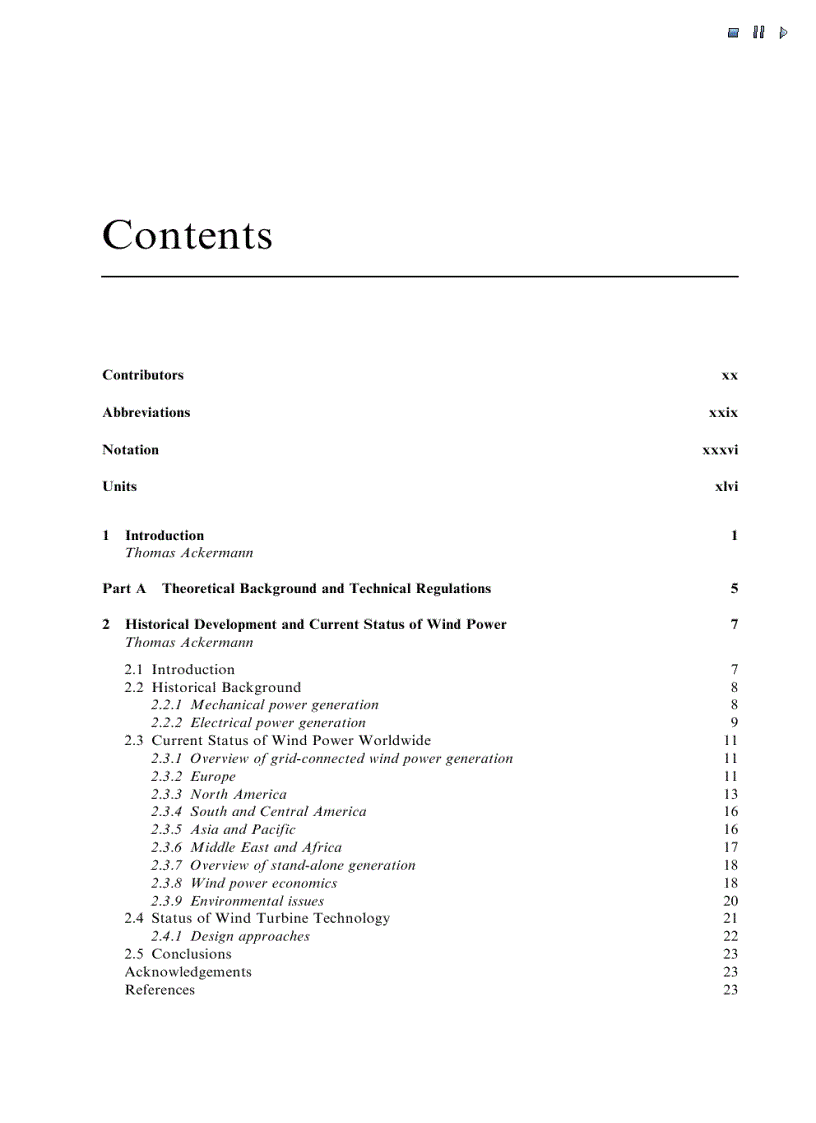 Contents

Contributors xx

Abbreviations xxix

Notation xxxvi

Units xlvi

1 Introduction 1
Thomas Ackermann

Part A Theoretical Background and Technical Regulations 5

2 Historical Development and Current Status of Wind Power 7
Thomas Ackermann

2.1 Introduction 7
2.2 Historical Background 8
2.2.1 Mechanical power generation 8
2.2.2 Electrical power generation 9
2.3 Current Status of Wind Power Worldwide 11
2.3.1 Overview of grid-connected wind power generation 11
2.3.2 Europe 11
2.3.3 North America 13
2.3.4 South and Central America 16
2.3.5 Asia and Pacific 16
2.3.6 Middle East and Africa 17
2.3.7 Overview of stand-alone generation 18
2.3.8 Wind power economics 18
2.3.9 Environmental issues 20
2.4 Status of Wind Turbine Technology 21
2.4.1 Design approaches 22
2.5 Conclusions 23
Acknowledgements 23
References 23